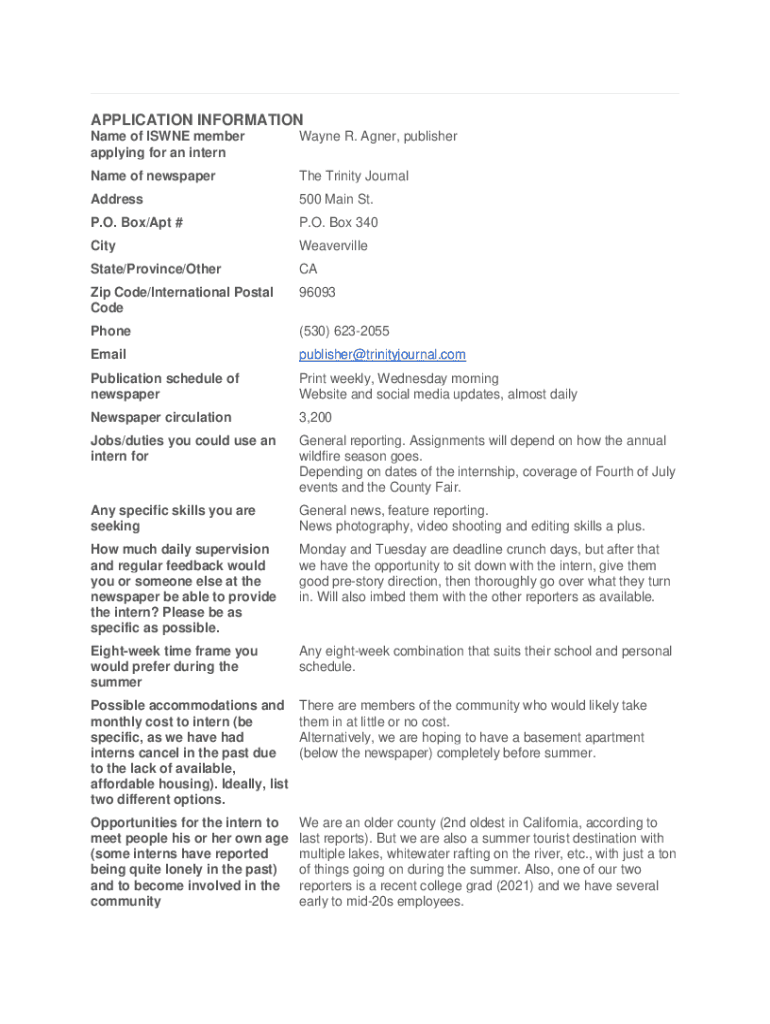 APPLICATION INFORMATION

| | |
|---|---|
| Name of ISWNE member applying for an intern | Wayne R. Agner, publisher |
| Name of newspaper | The Trinity Journal |
| Address | 500 Main St. |
| P.O. Box/Apt # | P.O. Box 340 |
| City | Weaverville |
| State/Province/Other | CA |
| Zip Code/International Postal Code | 96093 |
| Phone | (530) 623-2055 |
| Email | publisher@trinityjournal.com |
| Publication schedule of newspaper | Print weekly, Wednesday morning Website and social media updates, almost daily |
| Newspaper circulation | 3,200 |
| Jobs/duties you could use an intern for | General reporting. Assignments will depend on how the annual wildfire season goes. Depending on dates of the internship, coverage of Fourth of July events and the County Fair. |
| Any specific skills you are seeking | General news, feature reporting. News photography, video shooting and editing skills a plus. |
| How much daily supervision and regular feedback would you or someone else at the newspaper be able to provide the intern? Please be as specific as possible. | Monday and Tuesday are deadline crunch days, but after that we have the opportunity to sit down with the intern, give them good pre-story direction, then thoroughly go over what they turn in. Will also imbed them with the other reporters as available. |
| Eight-week time frame you would prefer during the summer | Any eight-week combination that suits their school and personal schedule. |
| Possible accommodations and monthly cost to intern (be specific, as we have had interns cancel in the past due to the lack of available, affordable housing). Ideally, list two different options. | There are members of the community who would likely take them in at little or no cost. Alternatively, we are hoping to have a basement apartment (below the newspaper) completely before summer. |
| Opportunities for the intern to meet people his or her own age (some interns have reported being quite lonely in the past) and to become involved in the community | We are an older county (2nd oldest in California, according to last reports). But we are also a summer tourist destination with multiple lakes, whitewater rafting on the river, etc., with just a ton of things going on during the summer. Also, one of our two reporters is a recent college grad (2021) and we have several early to mid-20s employees. |